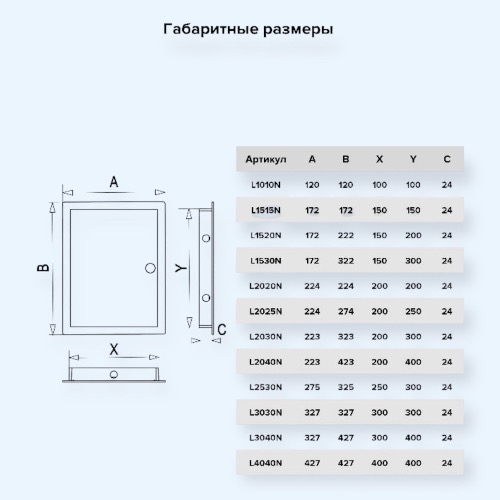 Габаритные размеры

A

B

Y

C

X

| Артикул | A | B | X | Y | C |
|---|---|---|---|---|---|
| L1010N | 120 | 120 | 100 | 100 | 24 |
| L1515N | 172 | 172 | 150 | 150 | 24 |
| L1520N | 172 | 222 | 150 | 200 | 24 |
| L1530N | 172 | 322 | 150 | 300 | 24 |
| L2020N | 224 | 224 | 200 | 200 | 24 |
| L2025N | 224 | 274 | 200 | 250 | 24 |
| L2030N | 223 | 323 | 200 | 300 | 24 |
| L2040N | 223 | 423 | 200 | 400 | 24 |
| L2530N | 275 | 325 | 250 | 300 | 24 |
| L3030N | 327 | 327 | 300 | 300 | 24 |
| L3040N | 327 | 427 | 300 | 400 | 24 |
| L4040N | 427 | 427 | 400 | 400 | 24 |